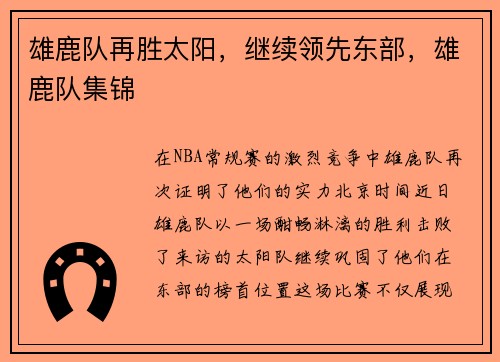 雄鹿队再胜太阳，继续领先东部，雄鹿队集锦

在NBA常规赛的激烈竞争中雄鹿队再次证明了他们的实力北京时间近日雄鹿队以一场酣畅淋漓的胜利击败了来访的太阳队继续巩固了他们在东部的榜首位置这场比赛不仅展现